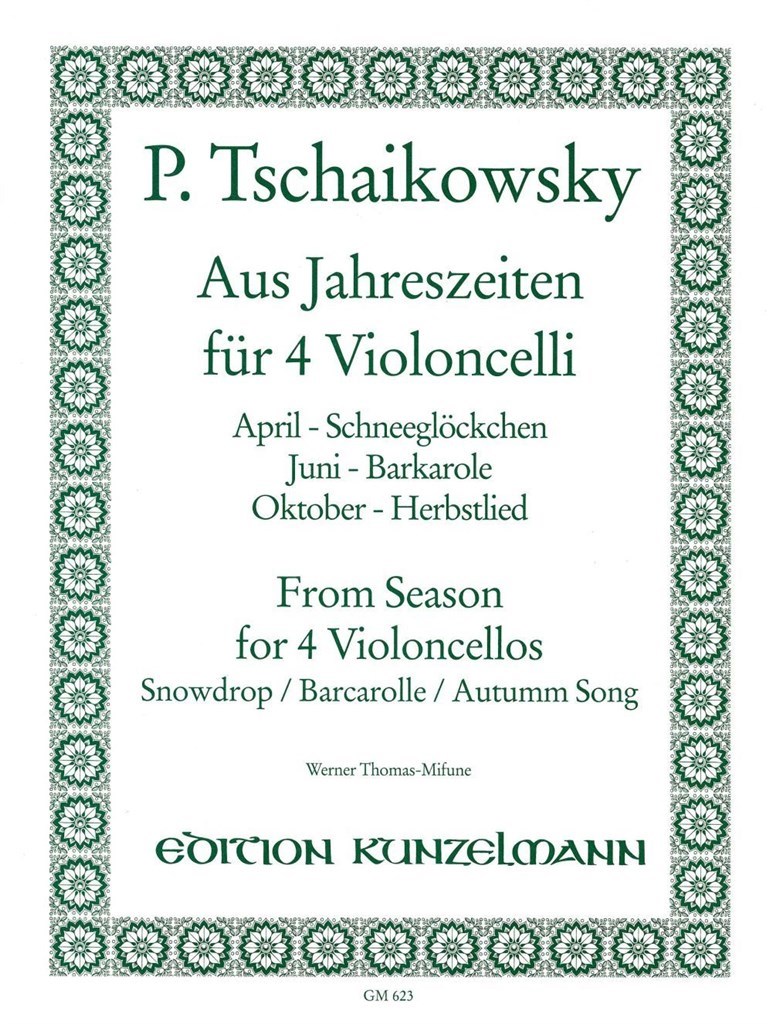 P. Tschaikowsky

Aus Jahreszeiten für 4 Violoncelli

April - Schneeglöckchen
Juni - Barkarole
Oktober - Herbstlied

From Season for 4 Violoncellos
Snowdrop / Barcarolle / Autumm Song

Werner Thomas-Mifune

EDITION KUNZELMANN

GM 623